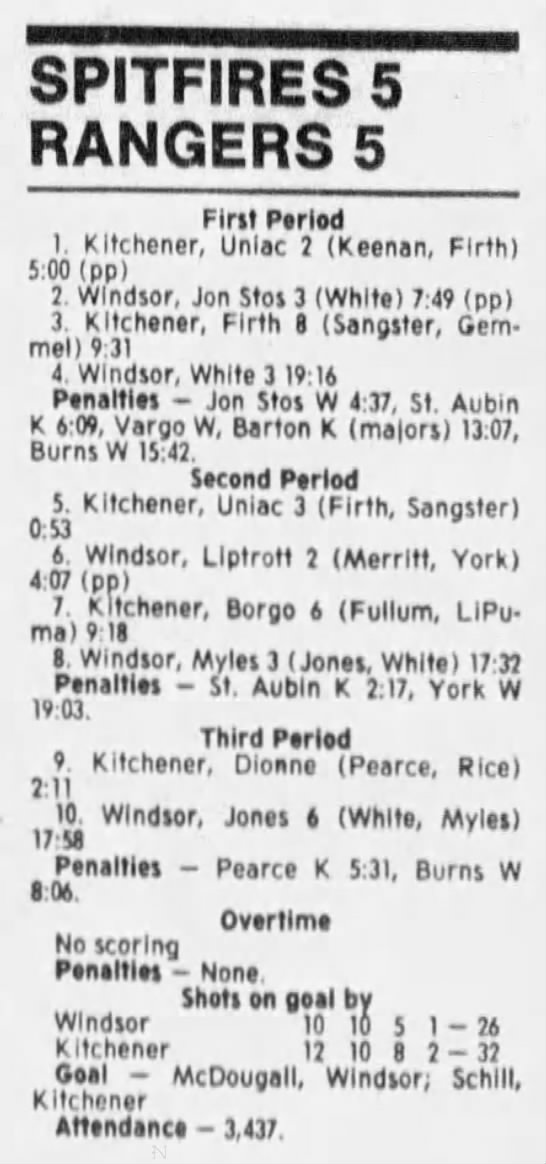 SPITFIRES 5
RANGERS 5

First Period

1. Kitchener, Uniac 2 (Keenan, Firth) 5:00 (pp)

2. Windsor, Jon Stos 3 (White) 7:49 (pp)

3. Kitchener, Firth 8 (Sangster, Gemmel) 9:31

4. Windsor, White 3 19:16

Penalties — Jon Stos W 4:37, St. Aubin K 6:09, Vargo W, Barton K (majors) 13:07, Burns W 15:42.

Second Period

5. Kitchener, Uniac 3 (Firth, Sangster) 0:53

6. Windsor, Liptrott 2 (Merritt, York) 4:07 (pp)

7. Kitchener, Borgo 6 (Fullum, LiPuma) 9:18

8. Windsor, Myles 3 (Jones, White) 17:32

Penalties — St. Aubin K 2:17, York W 19:03.

Third Period

9. Kitchener, Dionne (Pearce, Rice) 2:11

10. Windsor, Jones 6 (White, Myles) 17:58

Penalties — Pearce K 5:31, Burns W 8:06.

Overtime

No scoring

Penalties — None.

Shots on goal by

Windsor 10 10 5 1 — 26
Kitchener 12 10 8 2 — 32

Goal — McDougall, Windsor; Schill, Kitchener

Attendance — 3,437.